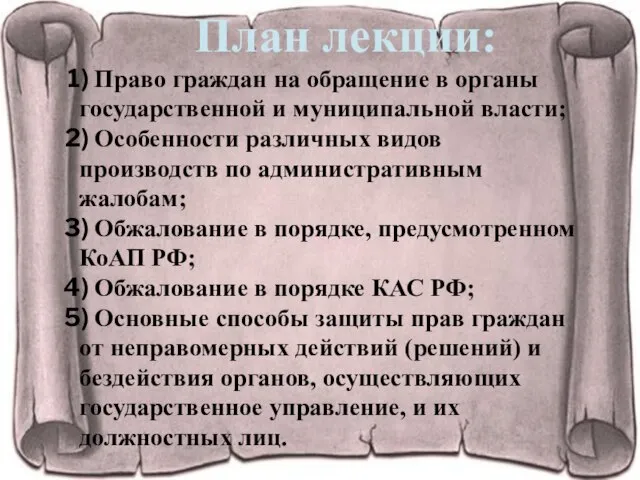 План лекции:

1) Право граждан на обращение в органы государственной и муниципальной власти;

2) Особенности различных видов производств по административным жалобам;

3) Обжалование в порядке, предусмотренном КоАП РФ;

4) Обжалование в порядке КАС РФ;

5) Основные способы защиты прав граждан от неправомерных действий (решений) и бездействия органов, осуществляющих государственное управление, и их должностных лиц.